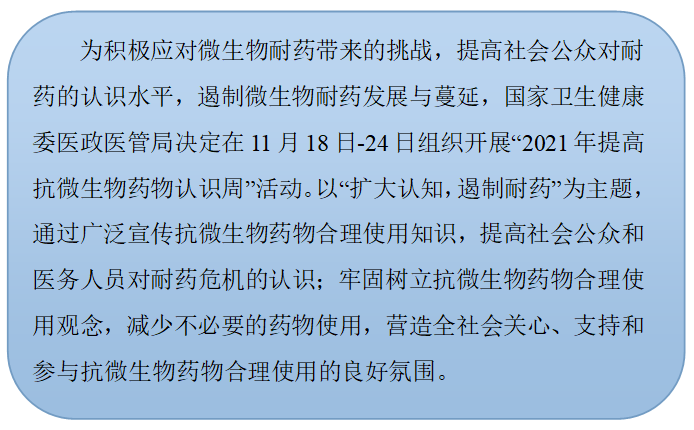 为积极应对微生物耐药带来的挑战，提高社会公众对耐药的认识水平，遏制微生物耐药发展与蔓延，国家卫生健康委医政医管局决定在11月18日-24日组织开展“2021年提高抗微生物药物认识周”活动。以“扩大认知，遏制耐药”为主题，通过广泛宣传抗微生物药物合理使用知识，提高社会公众和医务人员对耐药危机的认识；牢固树立抗微生物药物合理使用观念，减少不必要的药物使用，营造全社会关心、支持和参与抗微生物药物合理使用的良好氛围。